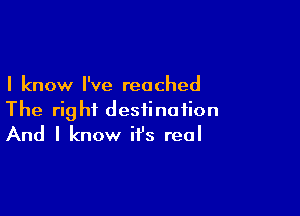 I know I've reached
The right destination
And I know it's real